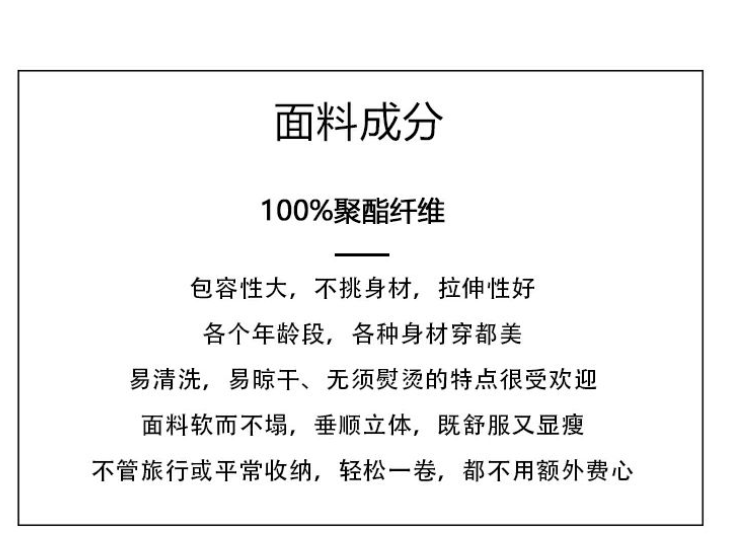 面料成分

100%聚酯纤维

包容性大，不挑身材，拉伸性好

各个年龄段，各种身材穿都美

易清洗，易晾干、无须熨烫的特点很受欢迎

面料软而不塌，垂顺立体，既舒服又显瘦

不管旅行或平常收纳，轻松一卷，都不用额外费心